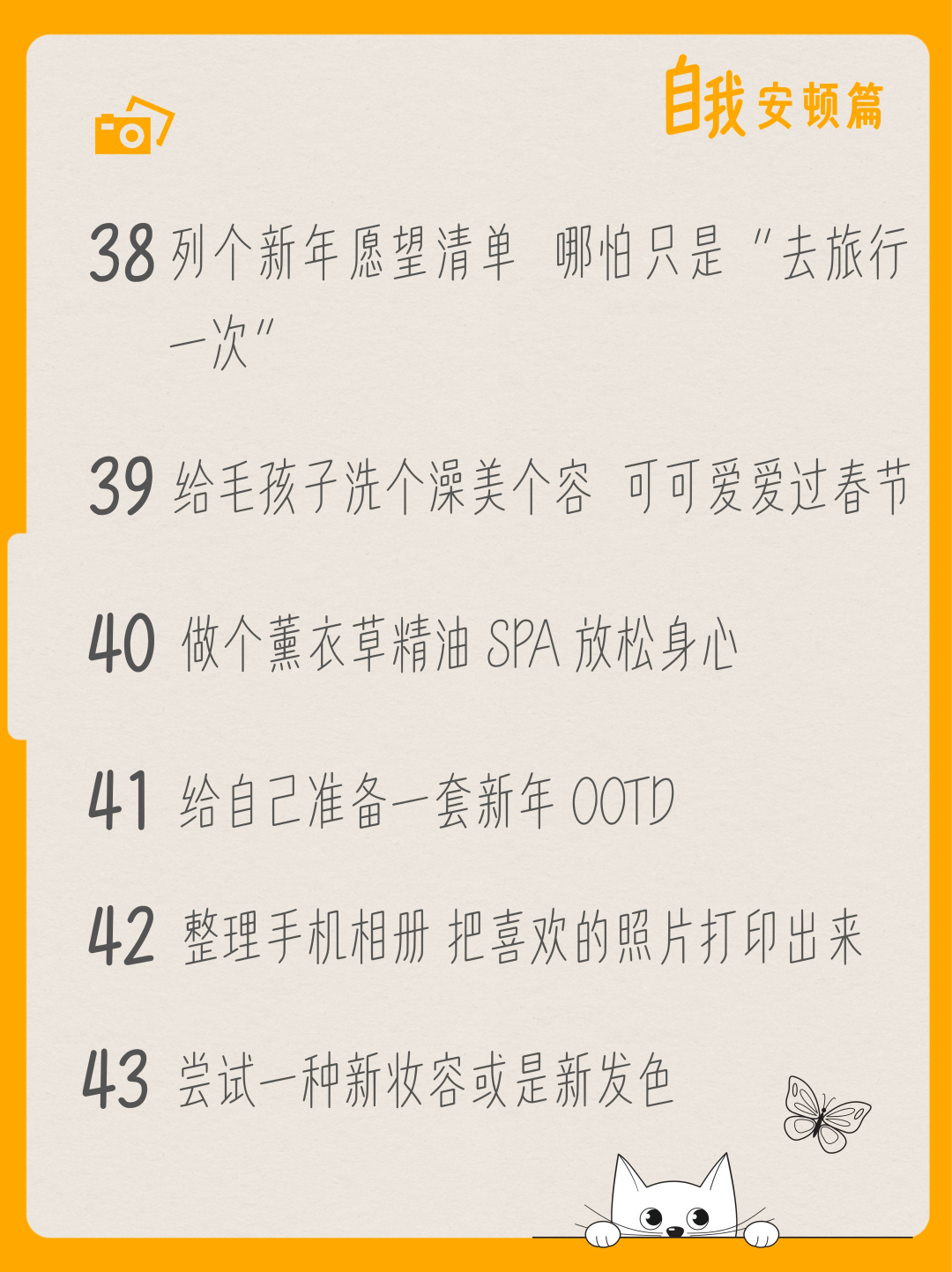 自我安顿篇

38 列个新年愿望清单 哪怕只是“去旅行一次”

39 给毛孩子洗个澡美个容 可可爱爱过春节

40 做个薰衣草精油SPA放松身心

41 给自己准备一套新年OOTD

42 整理手机相册 把喜欢的照片打印出来

43 尝试一种新妆容或是新发色